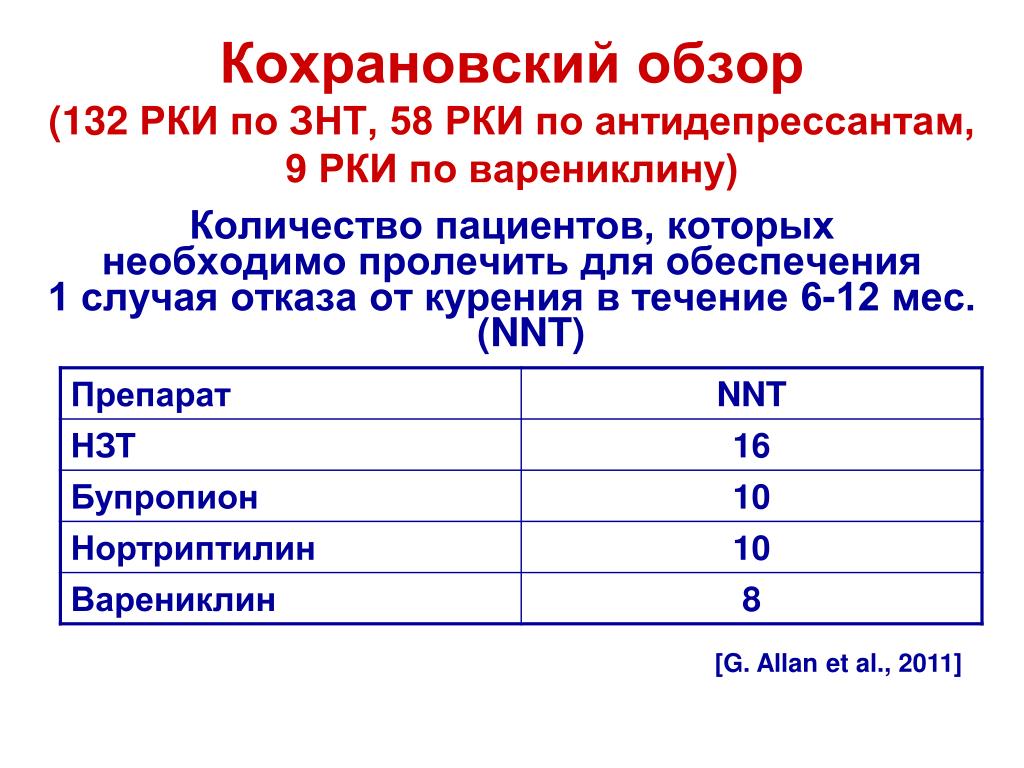 Кохрановский обзор
(132 РКИ по ЗНТ, 58 РКИ по антидепрессантам, 9 РКИ по варениклину)

Количество пациентов, которых необходимо пролечить для обеспечения 1 случая отказа от курения в течение 6-12 мес. (NNT)

| Препарат | NNT |
|---|---|
| НЗТ | 16 |
| Бупропион | 10 |
| Нортриптилин | 10 |
| Варениклин | 8 |

[G. Allan et al., 2011]